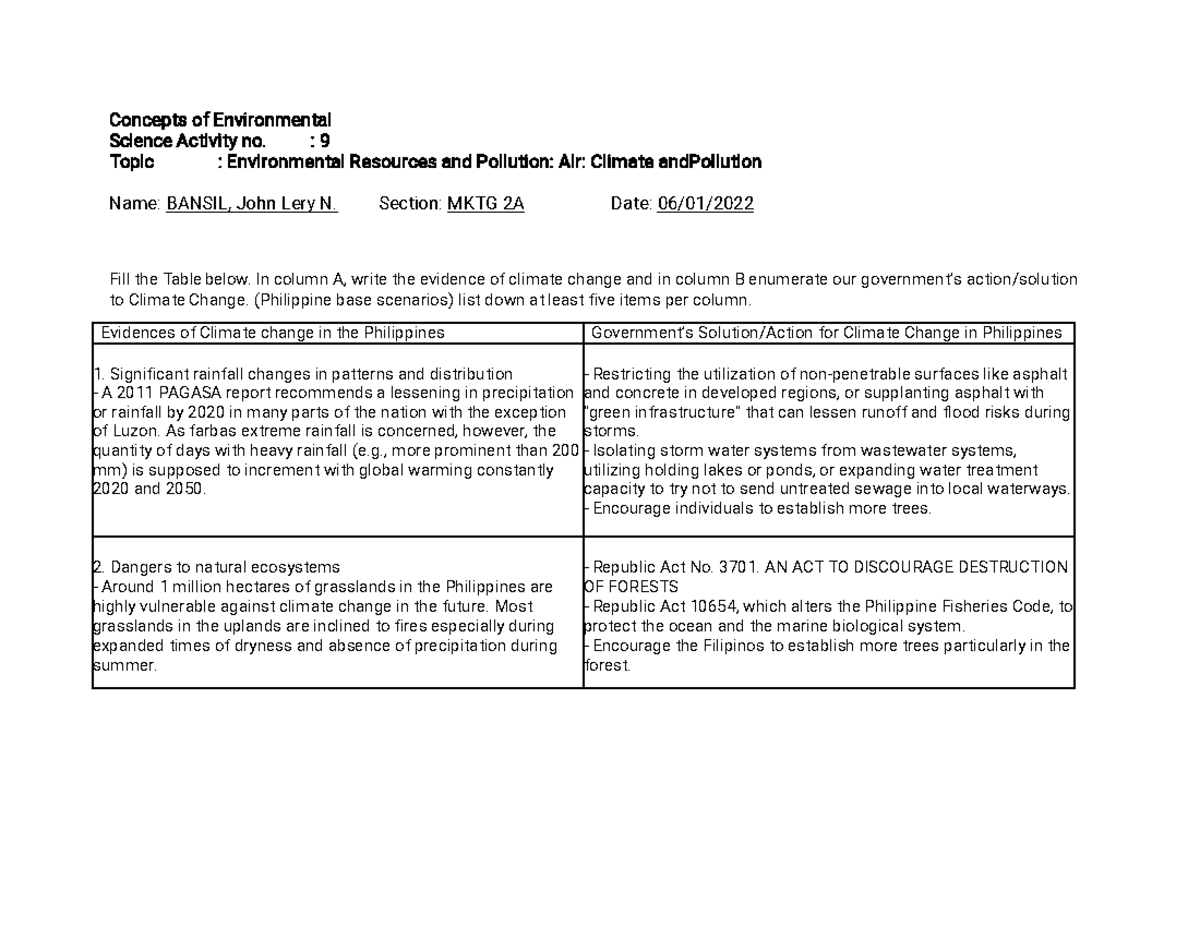 Concepts of Environmental
Science Activity no. : 9
Topic : Environmental Resources and Pollution: Air: Climate andPollution

Name: BANSIL, John Lery N. Section: MKTG 2A Date: 06/01/2022

Fill the Table below. In column A, write the evidence of climate change and in column B enumerate our government's action/solution to Climate Change. (Philippine base scenarios) list down at least five items per column.

| Evidences of Climate change in the Philippines | Government's Solution/Action for Climate Change in Philippines |
|---|---|
| 1. Significant rainfall changes in patterns and distribution - A 2011 PAGASA report recommends a lessening in precipitation or rainfall by 2020 in many parts of the nation with the exception of Luzon. As farbas extreme rainfall is concerned, however, the quantity of days with heavy rainfall (e.g., more prominent than 200 mm) is supposed to increment with global warming constantly 2020 and 2050. | - Restricting the utilization of non-penetrable surfaces like asphalt and concrete in developed regions, or supplanting asphalt with "green infrastructure" that can lessen runoff and flood risks during storms. - Isolating storm water systems from wastewater systems, utilizing holding lakes or ponds, or expanding water treatment capacity to try not to send untreated sewage into local waterways. - Encourage individuals to establish more trees. |
| 2. Dangers to natural ecosystems - Around 1 million hectares of grasslands in the Philippines are highly vulnerable against climate change in the future. Most grasslands in the uplands are inclined to fires especially during expanded times of dryness and absence of precipitation during summer. | - Republic Act No. 3701. AN ACT TO DISCOURAGE DESTRUCTION OF FORESTS - Republic Act 10654, which alters the Philippine Fisheries Code, to protect the ocean and the marine biological system. - Encourage the Filipinos to establish more trees particularly in the forest. |